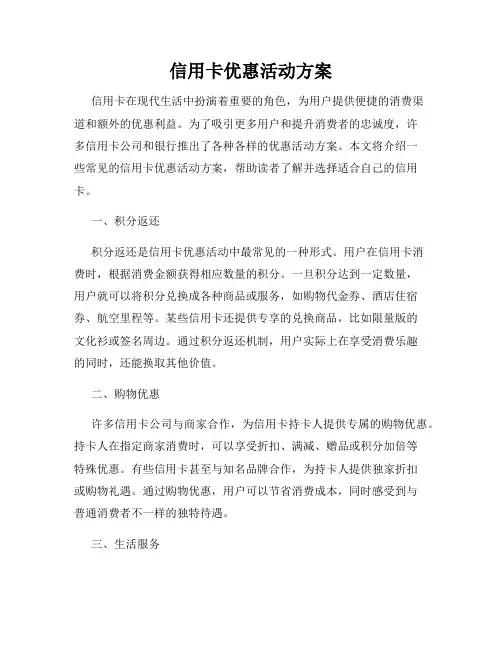 信用卡优惠活动方案

信用卡在现代生活中扮演着重要的角色，为用户提供便捷的消费渠道和额外的优惠利益。为了吸引更多用户和提升消费者的忠诚度，许多信用卡公司和银行推出了各种各样的优惠活动方案。本文将介绍一些常见的信用卡优惠活动方案，帮助读者了解并选择适合自己的信用卡。

一、积分返还

积分返还是信用卡优惠活动中最常见的一种形式。用户在信用卡消费时，根据消费金额获得相应数量的积分。一旦积分达到一定数量，用户就可以将积分兑换成各种商品或服务，如购物代金券、酒店住宿券、航空里程等。某些信用卡还提供专享的兑换商品，比如限量版的文化衫或签名周边。通过积分返还机制，用户实际上在享受消费乐趣的同时，还能换取其他价值。

二、购物优惠

许多信用卡公司与商家合作，为信用卡持卡人提供专属的购物优惠。持卡人在指定商家消费时，可以享受折扣、满减、赠品或积分加倍等特殊优惠。有些信用卡甚至与知名品牌合作，为持卡人提供独家折扣或购物礼遇。通过购物优惠，用户可以节省消费成本，同时感受到与普通消费者不一样的独特待遇。

三、生活服务